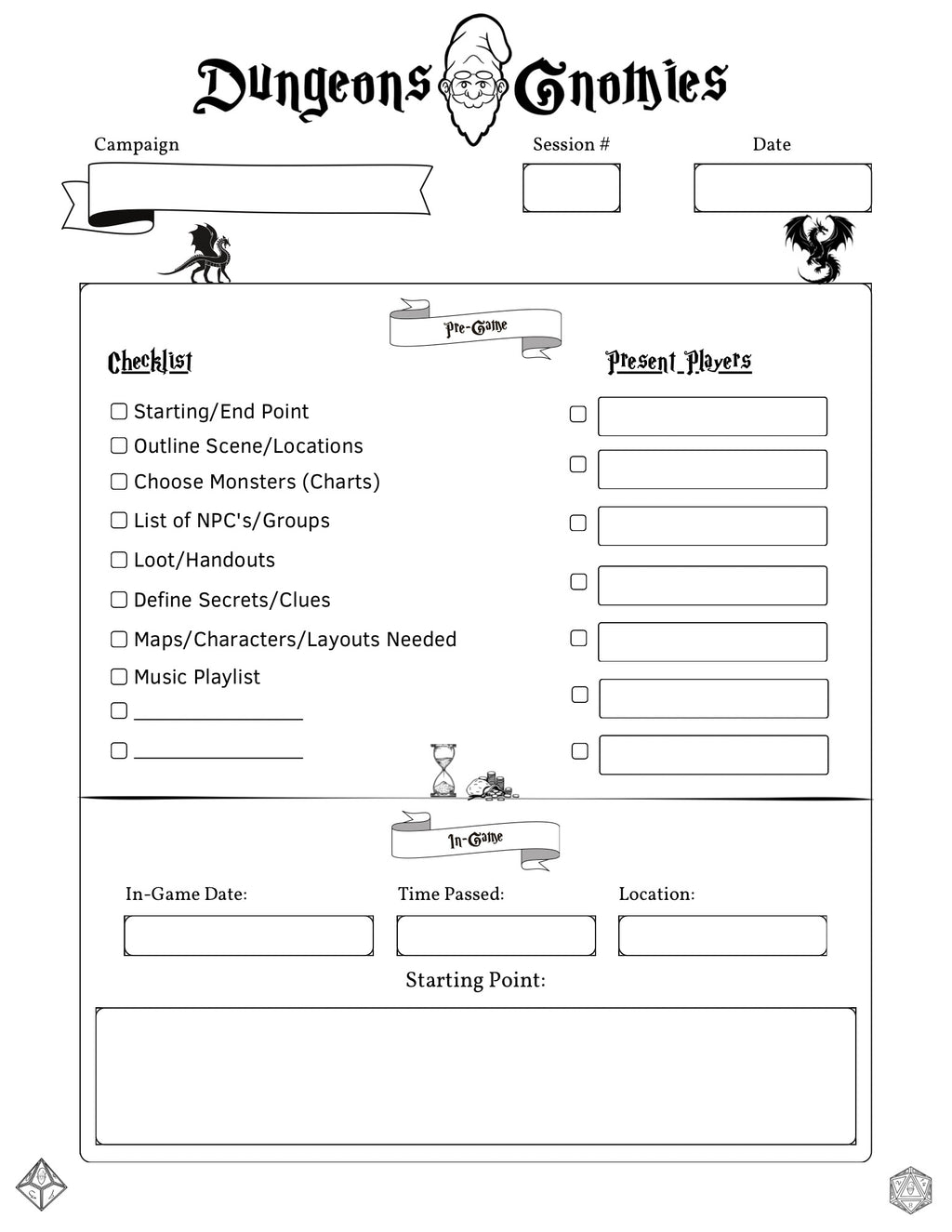 Dungeons Gnomies

Campaign

Session #

Date

Pre-Game

Checklist

☐ Starting/End Point
☐ Outline Scene/Locations
☐ Choose Monsters (Charts)
☐ List of NPC's/Groups
☐ Loot/Handouts
☐ Define Secrets/Clues
☐ Maps/Characters/Layouts Needed
☐ Music Playlist
☐ ____
☐ ____

Present Players

☐
☐
☐
☐
☐
☐
☐

In-Game

In-Game Date:

Time Passed:

Location:

Starting Point: